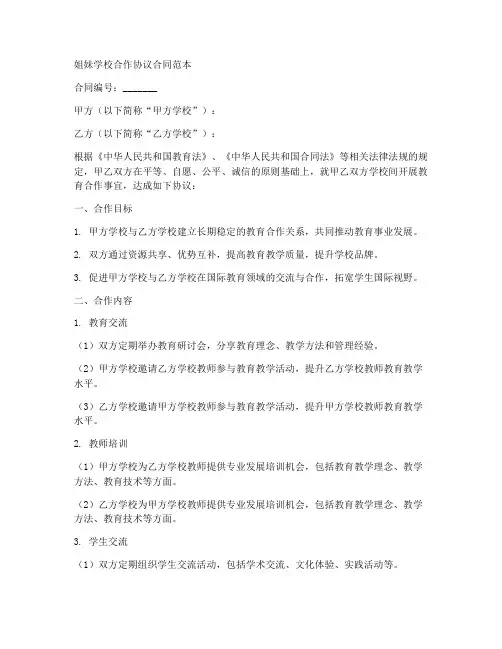 姐妹学校合作协议合同范本

合同编号：________

甲方（以下简称“甲方学校”）：

乙方（以下简称“乙方学校”）：

根据《中华人民共和国教育法》、《中华人民共和国合同法》等相关法律法规的规定，甲乙双方在平等、自愿、公平、诚信的原则基础上，就甲乙双方学校间开展教育合作事宜，达成如下协议：

一、合作目标

1. 甲方学校与乙方学校建立长期稳定的教育合作关系，共同推动教育事业发展。

2. 双方通过资源共享、优势互补，提高教育教学质量，提升学校品牌。

3. 促进甲方学校与乙方学校在国际教育领域的交流与合作，拓宽学生国际视野。

二、合作内容

1. 教育交流

（1）双方定期举办教育研讨会，分享教育理念、教学方法和管理经验。

（2）甲方学校邀请乙方学校教师参与教育教学活动，提升乙方学校教师教育教学水平。

（3）乙方学校邀请甲方学校教师参与教育教学活动，提升甲方学校教师教育教学水平。

2. 教师培训

（1）甲方学校为乙方学校教师提供专业发展培训机会，包括教育教学理念、教学方法、教育技术等方面。

（2）乙方学校为甲方学校教师提供专业发展培训机会，包括教育教学理念、教学方法、教育技术等方面。

3. 学生交流

（1）双方定期组织学生交流活动，包括学术交流、文化体验、实践活动等。